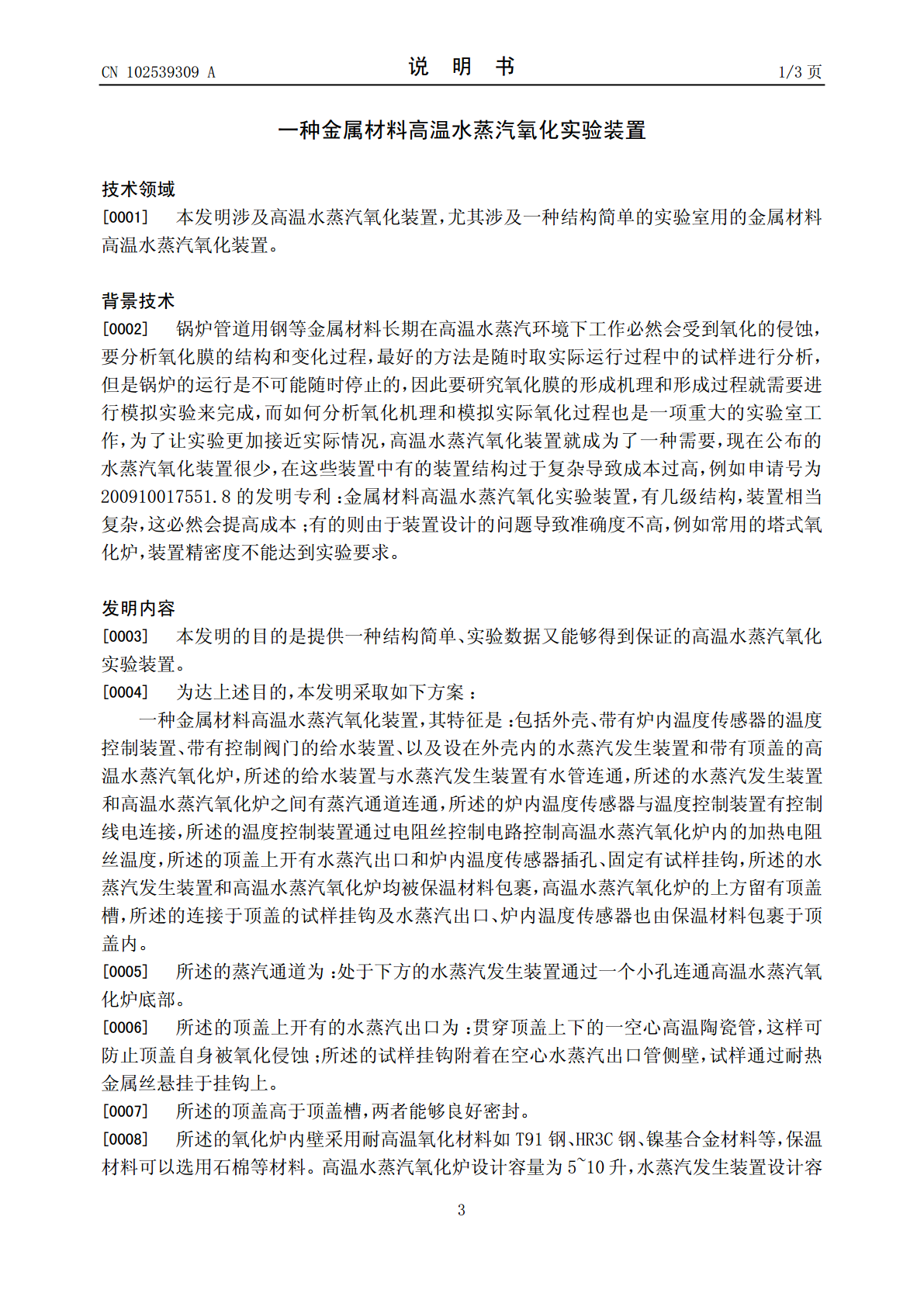 CN 102539309 A

说 明 书

1/3页

一种金属材料高温水蒸汽氧化实验装置

技术领域

[0001] 本发明涉及高温水蒸汽氧化装置，尤其涉及一种结构简单的实验室用的金属材料高温水蒸汽氧化装置。

背景技术

[0002] 锅炉管道用钢等金属材料长期在高温水蒸汽环境下工作必然会受到氧化的侵蚀，要分析氧化膜的结构和变化过程，最好的方法是随时取实际运行过程中的试样进行分析，但是锅炉的运行是不可能随时停止的，因此要研究氧化膜的形成机理和形成过程就需要进行模拟实验来完成，而如何分析氧化机理和模拟实际氧化过程也是一项重大的实验室工作，为了让实验更加接近实际情况，高温水蒸汽氧化装置就成为了一种需要，现在公布的水蒸汽氧化装置很少，在这些装置中有的装置结构过于复杂导致成本过高，例如申请号为200910017551.8的发明专利：金属材料高温水蒸汽氧化实验装置，有几级结构，装置相当复杂，这必然会提高成本；有的则由于装置设计的问题导致准确度不高，例如常用的塔式氧化炉，装置精密度不能达到实验要求。

发明内容

[0003] 本发明的目的是提供一种结构简单、实验数据又能够得到保证的高温水蒸汽氧化实验装置。

[0004] 为达上述目的，本发明采取如下方案：

一种金属材料高温水蒸汽氧化装置，其特征是：包括外壳、带有炉内温度传感器的温度控制装置、带有控制阀门的给水装置、以及设在外壳内的水蒸汽发生装置和带有顶盖的高温水蒸汽氧化炉，所述的给水装置与水蒸汽发生装置有水管连通，所述的水蒸汽发生装置和高温水蒸汽氧化炉之间有蒸汽通道连通，所述的炉内温度传感器与温度控制装置有控制线电连接，所述的温度控制装置通过电阻丝控制电路控制高温水蒸汽氧化炉内的加热电阻丝温度，所述的顶盖上开有水蒸汽出口和炉内温度传感器插孔、固定有试样挂钩，所述的水蒸汽发生装置和高温水蒸汽氧化炉均被保温材料包裹，高温水蒸汽氧化炉的上方留有顶盖槽，所述的连接于顶盖的试样挂钩及水蒸汽出口、炉内温度传感器也由保温材料包裹于顶盖内。

[0005] 所述的蒸汽通道为：处于下方的水蒸汽发生装置通过一个小孔连通高温水蒸汽氧化炉底部。

[0006] 所述的顶盖上开有的水蒸汽出口为：贯穿顶盖上下的一空心高温陶瓷管，这样可防止顶盖自身被氧化侵蚀；所述的试样挂钩附着在空心水蒸汽出口管侧壁，试样通过耐热金属丝悬挂于挂钩上。

[0007] 所述的顶盖高于顶盖槽，两者能够良好密封。

[0008] 所述的氧化炉内壁采用耐高温氧化材料如T91钢、HR3C钢、镍基合金材料等，保温材料可以选用石棉等材料。高温水蒸汽氧化炉设计容量为5~10升，水蒸汽发生装置设计容

3